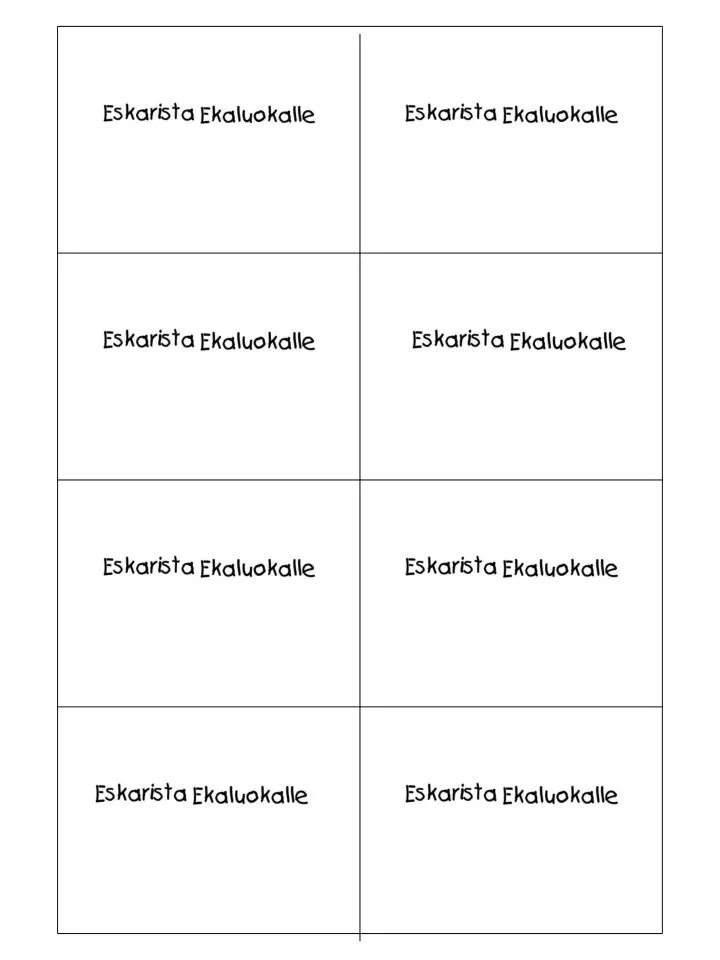 | Eskarista Ekaluokalle | Eskarista Ekaluokalle |
|---|---|
| Eskarista Ekaluokalle | Eskarista Ekaluokalle |
| Eskarista Ekaluokalle | Eskarista Ekaluokalle |
| Eskarista Ekaluokalle | Eskarista Ekaluokalle |